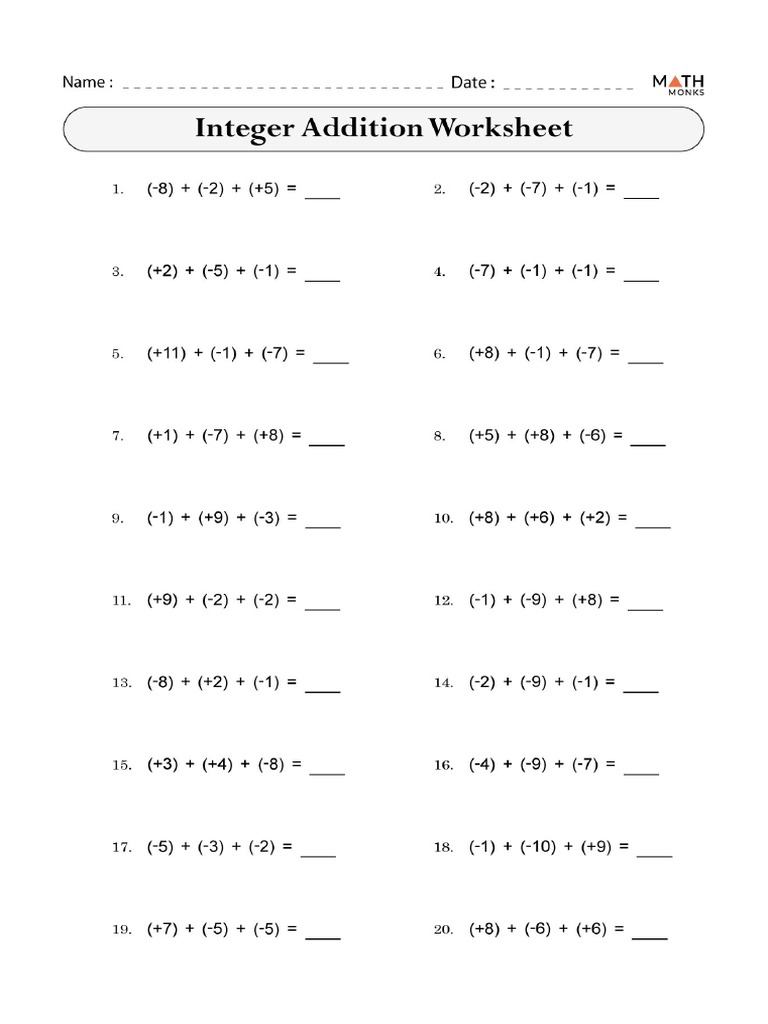 Name : ______________________________ Date : ____________ MATH MONKS

Integer Addition Worksheet

1. $(-8) + (-2) + (+5) =$ ____

2. $(-2) + (-7) + (-1) =$ ____

3. $(+2) + (-5) + (-1) =$ ____

4. $(-7) + (-1) + (-1) =$ ____

5. $(+11) + (-1) + (-7) =$ ____

6. $(+8) + (-1) + (-7) =$ ____

7. $(+1) + (-7) + (+8) =$ ____

8. $(+5) + (+8) + (-6) =$ ____

9. $(-1) + (+9) + (-3) =$ ____

10. $(+8) + (+6) + (+2) =$ ____

11. $(+9) + (-2) + (-2) =$ ____

12. $(-1) + (-9) + (+8) =$ ____

13. $(-8) + (+2) + (-1) =$ ____

14. $(-2) + (-9) + (-1) =$ ____

15. $(+3) + (+4) + (-8) =$ ____

16. $(-4) + (-9) + (-7) =$ ____

17. $(-5) + (-3) + (-2) =$ ____

18. $(-1) + (-10) + (+9) =$ ____

19. $(+7) + (-5) + (-5) =$ ____

20. $(+8) + (-6) + (+6) =$ ____